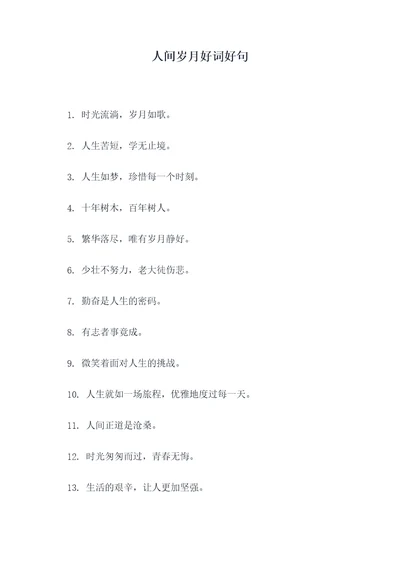 人间岁月好词好句

1. 时光流淌，岁月如歌。

2. 人生苦短，学无止境。

3. 人生如梦，珍惜每一个时刻。

4. 十年树木，百年树人。

5. 繁华落尽，唯有岁月静好。

6. 少壮不努力，老大徒伤悲。

7. 勤奋是人生的密码。

8. 有志者事竟成。

9. 微笑着面对人生的挑战。

10. 人生就如一场旅程，优雅地度过每一天。

11. 人间正道是沧桑。

12. 时光匆匆而过，青春无悔。

13. 生活的艰辛，让人更加坚强。